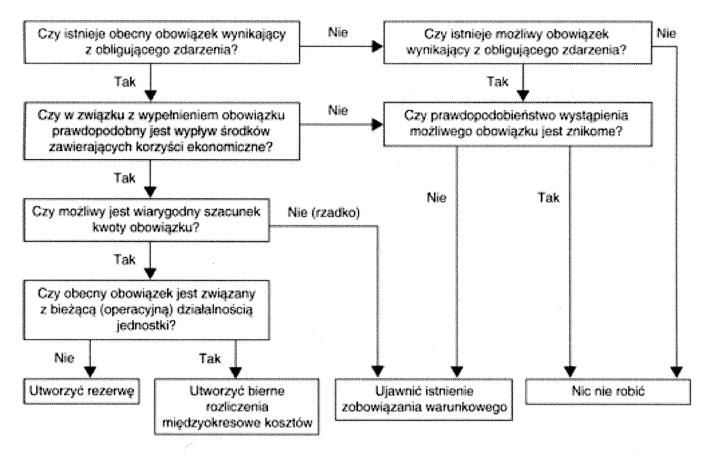 Czy istnieje obecny obowiązek wynikający z obligującego zdarzenia?

Nie

Czy istnieje możliwy obowiązek wynikający z obligującego zdarzenia?

Nie

Tak

Tak

Czy w związku z wypełnieniem obowiązku prawdopodobny jest wypływ środków zawierających korzyści ekonomiczne?

Nie

Czy prawdopodobieństwo wystąpienia możliwego obowiązku jest znikome?

Tak

Nie

Tak

Czy możliwy jest wiarygodny szacunek kwoty obowiązku?

Nie (rzadko)

Tak

Czy obecny obowiązek jest związany z bieżącą (operacyjną) działalnością jednostki?

Nie

Tak

Utworzyć rezerwę

Utworzyć bierne rozliczenia międzyokresowe kosztów

Ujawnić istnienie zobowiązania warunkowego

Nic nie robić